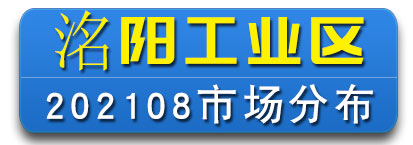 洛阳工业区

202108市场分布